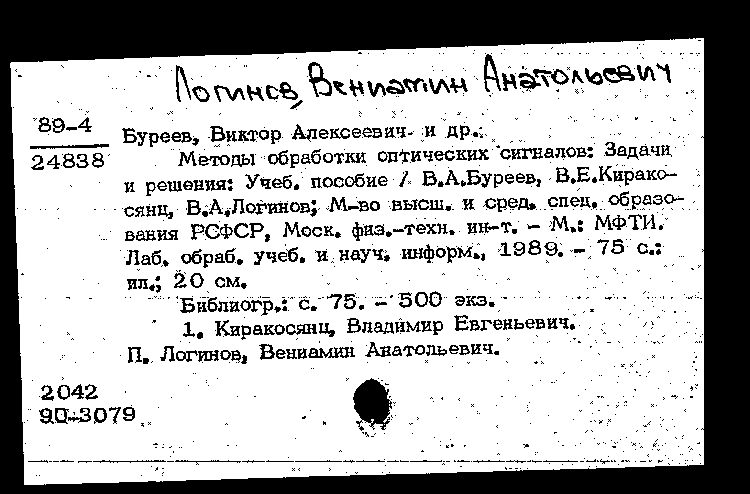 Логинов, Вениамин Анатольевич

89-4
24838

Буреев, Виктор Алексеевич и др.
Методы обработки оптических сигналов: Задачи и решения: Учеб. пособие / В.А.Буреев, В.Е.Киракосянц, В.А.Логинов; М-во высш. и сред. спец. образования РСФСР, Моск. физ.-техн. ин-т. - М.: МФТИ. Лаб. обраб. учеб. и науч. информ., 1989. - 75 с.: ил.; 20 см.
Библиогр.: с. 75. - 500 экз.
1. Киракосянц, Владимир Евгеньевич.
П. Логинов, Вениамин Анатольевич.

2042
90-3079